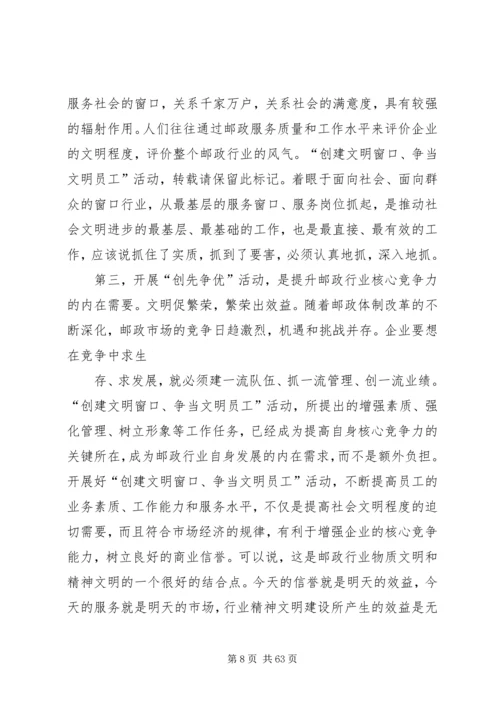 服务社会的窗口，关系千家万户，关系社会的满意度，具有较强的辐射作用。人们往往通过邮政服务质量和工作水平来评价企业的文明程度，评价整个邮政行业的风气。“创建文明窗口、争当文明员工”活动，转载请保留此标记。着眼于面向社会、面向群众的窗口行业，从最基层的服务窗口、服务岗位抓起，是推动社会文明进步的最基层、最基础的工作，也是最直接、最有效的工作，应该说抓住了实质，抓到了要害，必须认真地抓，深入地抓。

第三，开展“创先争优”活动，是提升邮政行业核心竞争力的内在需要。文明促繁荣，繁荣出效益。随着邮政体制改革的不断深化，邮政市场的竞争日趋激烈，机遇和挑战并存。企业要想在竞争中求生

存、求发展，就必须建一流队伍、抓一流管理、创一流业绩。“创建文明窗口、争当文明员工”活动，所提出的增强素质、强化管理、树立形象等工作任务，已经成为提高自身核心竞争力的关键所在，成为邮政行业自身发展的内在需求，而不是额外负担。开展好“创建文明窗口、争当文明员工”活动，不断提高员工的业务素质、工作能力和服务水平，不仅是提高社会文明程度的迫切需要，而且符合市场经济的规律，有利于增强企业的核心竞争能力，树立良好的商业信誉。可以说，这是邮政行业物质文明和精神文明的一个很好的结合点。今天的信誉就是明天的效益，今天的服务就是明天的市场，行业精神文明建设所产生的效益是无

第 8 页 共 63 页